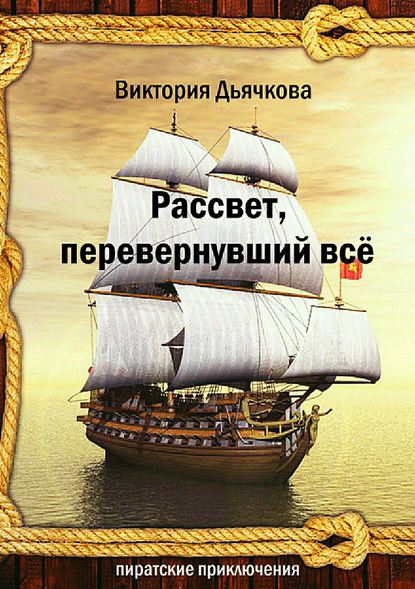 Виктория Дьячкова

Рассвет, перевернувший всё

пиратские приключения